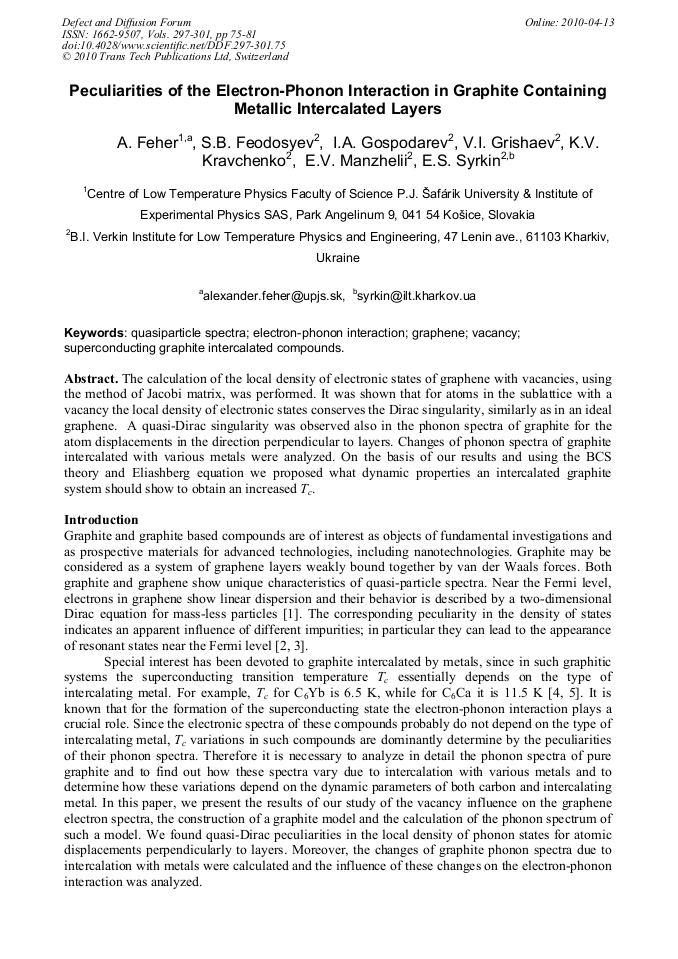 Defect and Diffusion Forum
ISSN: 1662-9507, Vols. 297-301, pp 75-81
doi:10.4028/www.scientific.net/DDF.297-301.75
© 2010 Trans Tech Publications Ltd, Switzerland

Online: 2010-04-13

Peculiarities of the Electron-Phonon Interaction in Graphite Containing Metallic Intercalated Layers

A. Feher$^{1,a}$, S.B. Feodosyev$^{2}$, I.A. Gospodarev$^{2}$, V.I. Grishaev$^{2}$, K.V. Kravchenko$^{2}$, E.V. Manzhelii$^{2}$, E.S. Syrkin$^{2,b}$

$^{1}$Centre of Low Temperature Physics Faculty of Science P.J. Šafárik University & Institute of Experimental Physics SAS, Park Angelinum 9, 041 54 Košice, Slovakia

$^{2}$B.I. Verkin Institute for Low Temperature Physics and Engineering, 47 Lenin ave., 61103 Kharkiv, Ukraine

$^{a}$alexander.feher@upjs.sk, $^{b}$syrkin@ilt.kharkov.ua

Keywords: quasiparticle spectra; electron-phonon interaction; graphene; vacancy; superconducting graphite intercalated compounds.

Abstract. The calculation of the local density of electronic states of graphene with vacancies, using the method of Jacobi matrix, was performed. It was shown that for atoms in the sublattice with a vacancy the local density of electronic states conserves the Dirac singularity, similarly as in an ideal graphene. A quasi-Dirac singularity was observed also in the phonon spectra of graphite for the atom displacements in the direction perpendicular to layers. Changes of phonon spectra of graphite intercalated with various metals were analyzed. On the basis of our results and using the BCS theory and Eliashberg equation we proposed what dynamic properties an intercalated graphite system should show to obtain an increased $T_c$.

Introduction
Graphite and graphite based compounds are of interest as objects of fundamental investigations and as prospective materials for advanced technologies, including nanotechnologies. Graphite may be considered as a system of graphene layers weakly bound together by van der Waals forces. Both graphite and graphene show unique characteristics of quasi-particle spectra. Near the Fermi level, electrons in graphene show linear dispersion and their behavior is described by a two-dimensional Dirac equation for mass-less particles [1]. The corresponding peculiarity in the density of states indicates an apparent influence of different impurities; in particular they can lead to the appearance of resonant states near the Fermi level [2, 3].

Special interest has been devoted to graphite intercalated by metals, since in such graphitic systems the superconducting transition temperature $T_c$ essentially depends on the type of intercalating metal. For example, $T_c$ for $C_6Yb$ is 6.5 K, while for $C_6Ca$ it is 11.5 K [4, 5]. It is known that for the formation of the superconducting state the electron-phonon interaction plays a crucial role. Since the electronic spectra of these compounds probably do not depend on the type of intercalating metal, $T_c$ variations in such compounds are dominantly determine by the peculiarities of their phonon spectra. Therefore it is necessary to analyze in detail the phonon spectra of pure graphite and to find out how these spectra vary due to intercalation with various metals and to determine how these variations depend on the dynamic parameters of both carbon and intercalating metal. In this paper, we present the results of our study of the vacancy influence on the graphene electron spectra, the construction of a graphite model and the calculation of the phonon spectrum of such a model. We found quasi-Dirac peculiarities in the local density of phonon states for atomic displacements perpendicularly to layers. Moreover, the changes of graphite phonon spectra due to intercalation with metals were calculated and the influence of these changes on the electron-phonon interaction was analyzed.